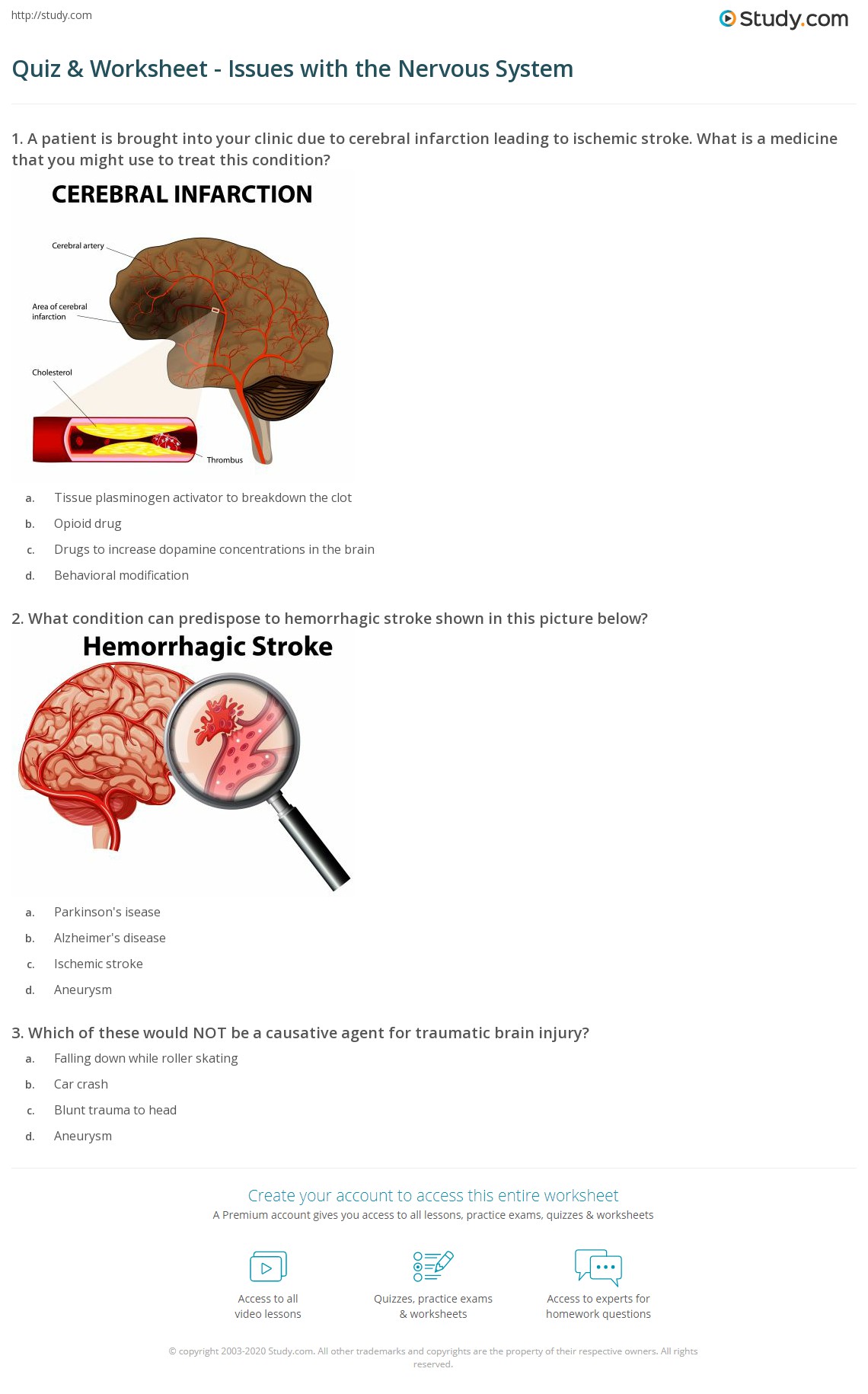 http://study.com

Study.com

Quiz & Worksheet - Issues with the Nervous System

1. A patient is brought into your clinic due to cerebral infarction leading to ischemic stroke. What is a medicine that you might use to treat this condition?

CEREBRAL INFARCTION

Cerebral artery

Area of cerebral infarction

Cholesterol

Thrombus

a. Tissue plasminogen activator to breakdown the clot

b. Opioid drug

c. Drugs to increase dopamine concentrations in the brain

d. Behavioral modification

2. What condition can predispose to hemorrhagic stroke shown in this picture below?

Hemorrhagic Stroke

a. Parkinson's isease

b. Alzheimer's disease

c. Ischemic stroke

d. Aneurysm

3. Which of these would NOT be a causative agent for traumatic brain injury?

a. Falling down while roller skating

b. Car crash

c. Blunt trauma to head

d. Aneurysm

Create your account to access this entire worksheet

A Premium account gives you access to all lessons, practice exams, quizzes & worksheets

Access to all video lessons

Quizzes, practice exams & worksheets

Access to experts for homework questions

© copyright 2003-2020 Study.com. All other trademarks and copyrights are the property of their respective owners. All rights reserved.